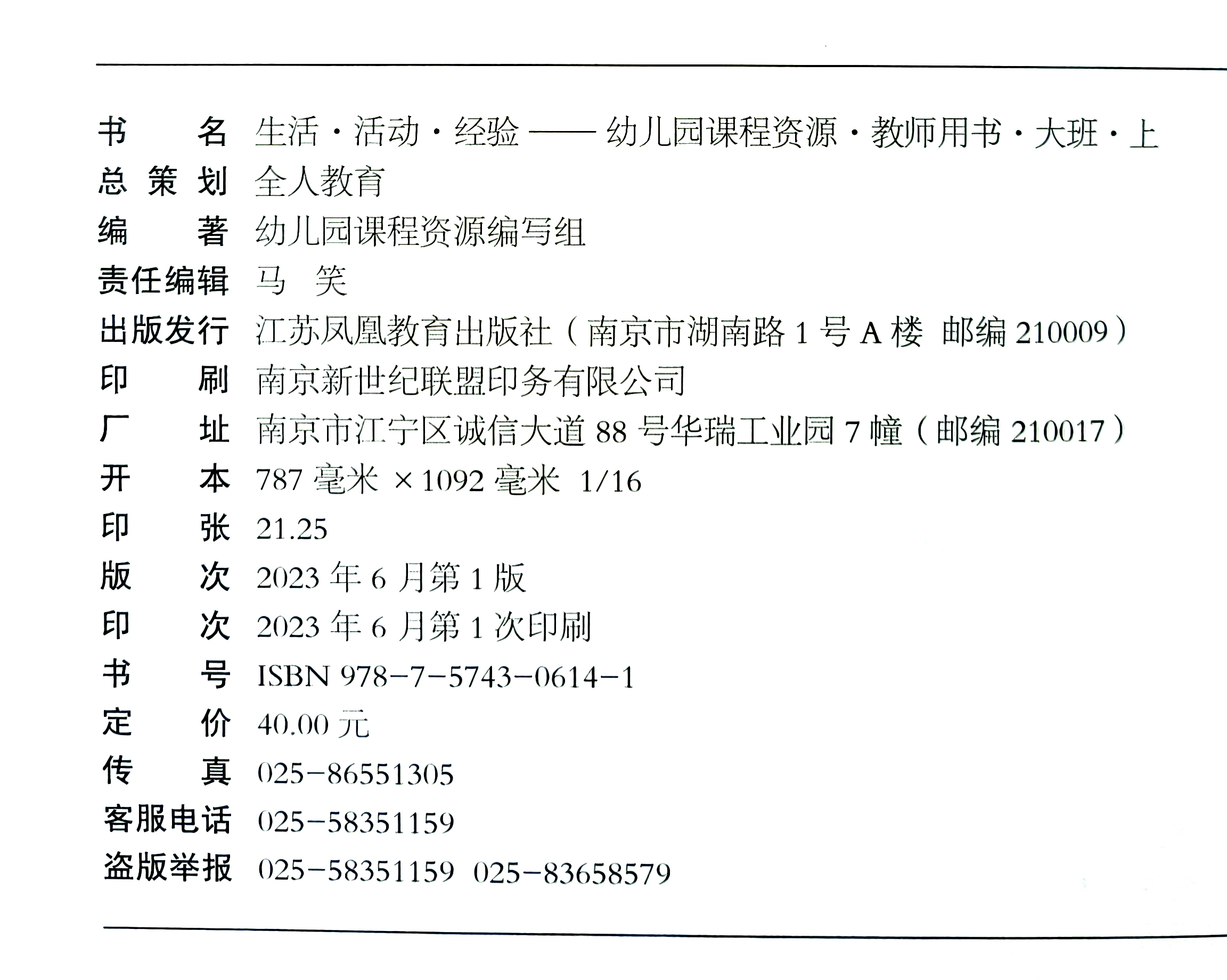 书名 生活·活动·经验——幼儿园课程资源·教师用书·大班·上
总策划 全人教育
编著 幼儿园课程资源编写组
责任编辑 马笑
出版发行 江苏凤凰教育出版社（南京市湖南路1号A楼 邮编210009）
印刷 南京新世纪联盟印务有限公司
厂址 南京市江宁区诚信大道88号华瑞工业园7幢（邮编210017）
开本 787毫米×1092毫米 1/16
印张 21.25
版次 2023年6月第1版
印次 2023年6月第1次印刷
书号 ISBN 978-7-5743-0614-1
定价 40.00元
传真 025-86551305
客服电话 025-58351159
盗版举报 025-58351159 025-83658579